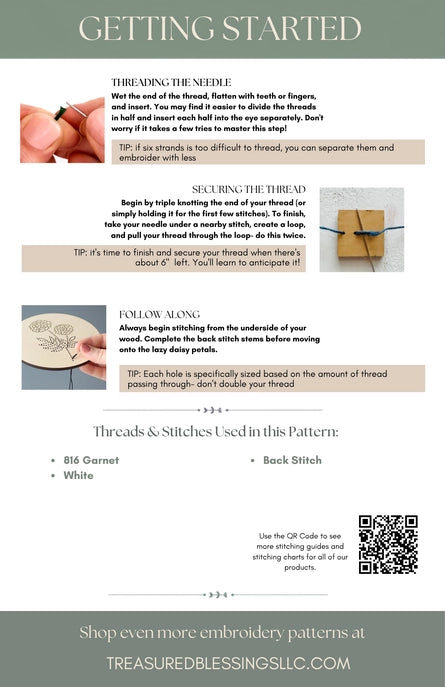 GETTING STARTED

THREADING THE NEEDLE

Wet the end of the thread, flatten with teeth or fingers, and insert. You may find it easier to divide the threads in half and insert each half into the eye separately. Don't worry if it takes a few tries to master this step!

TIP: if six strands is too difficult to thread, you can separate them and embroider with less

SECURING THE THREAD

Begin by triple knotting the end of your thread (or simply holding it for the first few stitches). To finish, take your needle under a nearby stitch, create a loop, and pull your thread through the loop- do this twice.

TIP: it's time to finish and secure your thread when there's about 6" left. You'll learn to anticipate it!

FOLLOW ALONG

Always begin stitching from the underside of your wood. Complete the back stitch stems before moving onto the lazy daisy petals.

TIP: Each hole is specifically sized based on the amount of thread passing through- don't double your thread

Threads & Stitches Used in this Pattern:

• 816 Garnet
• White

• Back Stitch

Use the QR Code to see more stitching guides and stitching charts for all of our products.

Shop even more embroidery patterns at

TREASUREDBLESSINGSLLC.COM